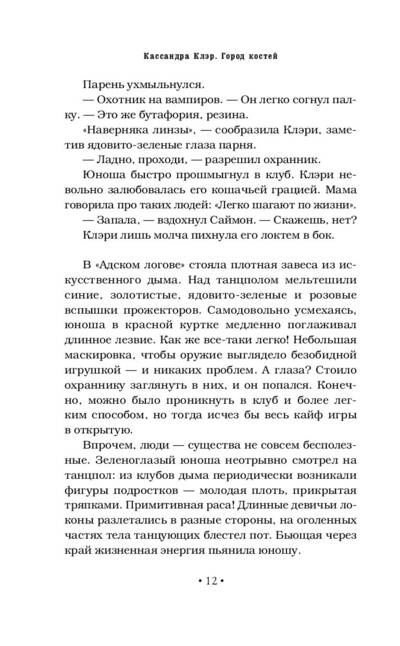 Кассандра Клэр. Город костей

Парень ухмыльнулся.

— Охотник на вампиров. — Он легко согнул палку. — Это же бутафория, резина.

«Наверняка линзы», — сообразила Клэри, заметив ядовито-зеленые глаза парня.

— Ладно, проходи, — разрешил охранник.

Юноша быстро прошмыгнул в клуб. Клэри невольно залюбовалась его кошачьей грацией. Мама говорила про таких людей: «Легко шагают по жизни».

— Запала, — вздохнул Саймон. — Скажешь, нет?

Клэри лишь молча пихнула его локтем в бок.

В «Адском логове» стояла плотная завеса из искусственного дыма. Над танцполом мельтешили синие, золотистые, ядовито-зеленые и розовые вспышки прожекторов. Самодовольно усмехаясь, юноша в красной куртке медленно поглаживал длинное лезвие. Как же все-таки легко! Небольшая маскировка, чтобы оружие выглядело безобидной игрушкой — и никаких проблем. А глаза? Стоило охраннику заглянуть в них, и он попался. Конечно, можно было проникнуть в клуб и более легким способом, но тогда исчез бы весь кайф игры в открытую.

Впрочем, люди — существа не совсем бесполезные. Зеленоглазый юноша неотрывно смотрел на танцпол: из клубов дыма периодически возникали фигуры подростков — молодая плоть, прикрытая тряпками. Примитивная раса! Длинные девичьи локоны разлетались в разные стороны, на оголенных частях тела танцующих блестел пот. Бьющая через край жизненная энергия пьянила юношу.

• 12 •